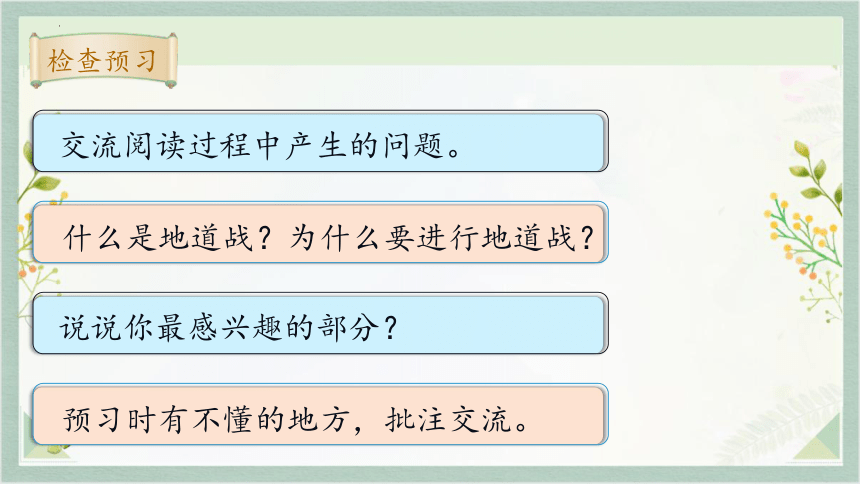 检查预习

交流阅读过程中产生的问题。

什么是地道战？为什么要进行地道战？

说说你最感兴趣的部分？

预习时有不懂的地方，批注交流。